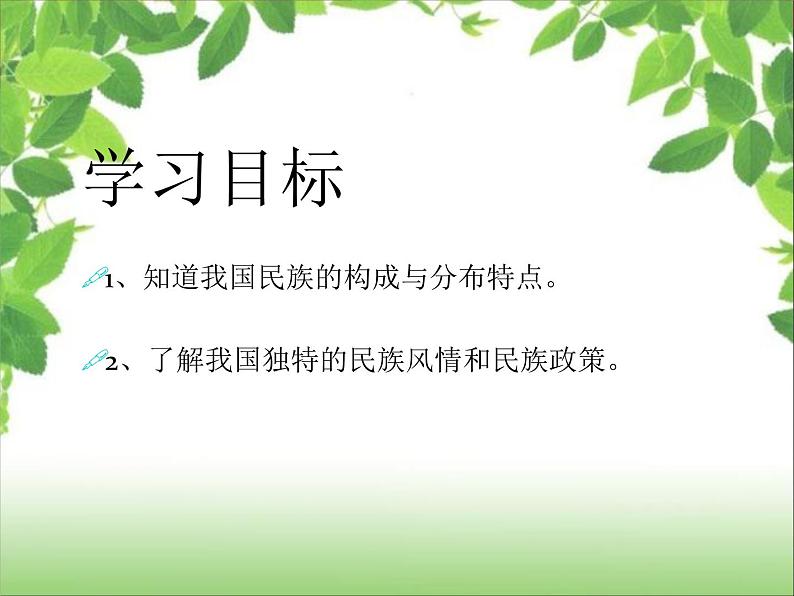 学习目标

1、知道我国民族的构成与分布特点。

2、了解我国独特的民族风情和民族政策。